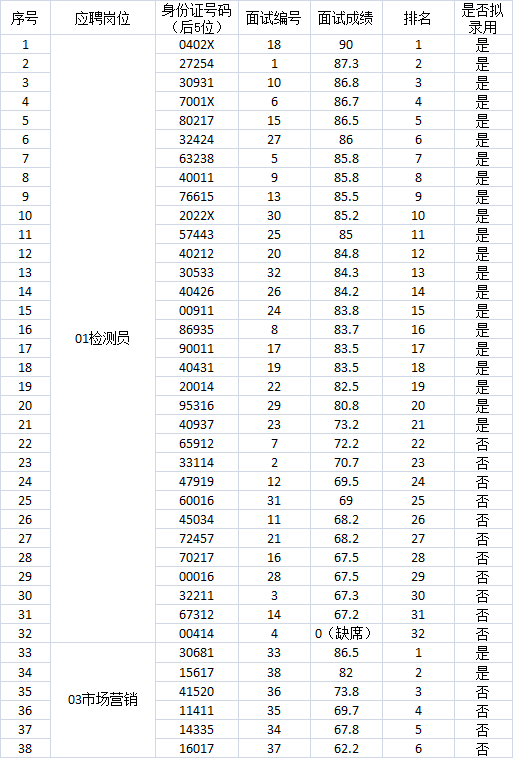 | 序号 | 应聘岗位 | 身份证号码（后5位） | 面试编号 | 面试成绩 | 排名 | 是否拟录用 |
|---|---|---|---|---|---|---|
| 1 | 01检测员 | 0402X | 18 | 90 | 1 | 是 |
| 2 | | 27254 | 1 | 87.3 | 2 | 是 |
| 3 | | 30931 | 10 | 86.8 | 3 | 是 |
| 4 | | 7001X | 6 | 86.7 | 4 | 是 |
| 5 | | 80217 | 15 | 86.5 | 5 | 是 |
| 6 | | 32424 | 27 | 86 | 6 | 是 |
| 7 | | 63238 | 5 | 85.8 | 7 | 是 |
| 8 | | 40011 | 9 | 85.8 | 8 | 是 |
| 9 | | 76615 | 13 | 85.5 | 9 | 是 |
| 10 | | 2022X | 30 | 85.2 | 10 | 是 |
| 11 | | 57443 | 25 | 85 | 11 | 是 |
| 12 | | 40212 | 20 | 84.8 | 12 | 是 |
| 13 | | 30533 | 32 | 84.3 | 13 | 是 |
| 14 | | 40426 | 26 | 84.2 | 14 | 是 |
| 15 | | 00911 | 24 | 83.8 | 15 | 是 |
| 16 | | 86935 | 8 | 83.7 | 16 | 是 |
| 17 | | 90011 | 17 | 83.5 | 17 | 是 |
| 18 | | 40431 | 19 | 83.5 | 18 | 是 |
| 19 | | 20014 | 22 | 82.5 | 19 | 是 |
| 20 | | 95316 | 29 | 80.8 | 20 | 是 |
| 21 | | 40937 | 23 | 73.2 | 21 | 是 |
| 22 | | 65912 | 7 | 72.2 | 22 | 否 |
| 23 | | 33114 | 2 | 70.7 | 23 | 否 |
| 24 | | 47919 | 12 | 69.5 | 24 | 否 |
| 25 | | 60016 | 31 | 69 | 25 | 否 |
| 26 | | 45034 | 11 | 68.2 | 26 | 否 |
| 27 | | 72457 | 21 | 68.2 | 27 | 否 |
| 28 | | 70217 | 16 | 67.5 | 28 | 否 |
| 29 | | 00016 | 28 | 67.5 | 29 | 否 |
| 30 | | 32211 | 3 | 67.3 | 30 | 否 |
| 31 | | 67312 | 14 | 67.2 | 31 | 否 |
| 32 | | 00414 | 4 | 0（缺席） | 32 | 否 |
| 33 | 03市场营销 | 30681 | 33 | 86.5 | 1 | 是 |
| 34 | | 15617 | 38 | 82 | 2 | 是 |
| 35 | | 41520 | 36 | 73.8 | 3 | 否 |
| 36 | | 11411 | 35 | 69.7 | 4 | 否 |
| 37 | | 14335 | 34 | 67.8 | 5 | 否 |
| 38 | | 16017 | 37 | 62.2 | 6 | 否 |